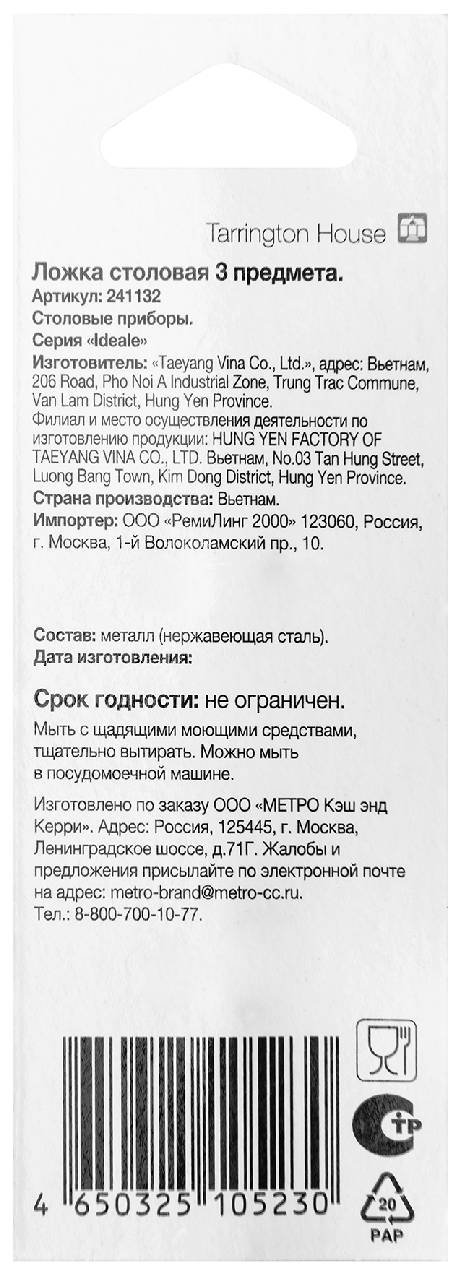 Tarrington House

Ложка столовая 3 предмета.
Артикул: 241132
Столовые приборы.
Серия «Ideale»
Изготовитель: «Taeyang Vina Co., Ltd.», адрес: Вьетнам, 206 Road, Pho Noi A Industrial Zone, Trung Trac Commune, Van Lam District, Hung Yen Province.
Филиал и место осуществления деятельности по изготовлению продукции: HUNG YEN FACTORY OF TAEYANG VINA CO., LTD. Вьетнам, No.03 Tan Hung Street, Luong Bang Town, Kim Dong District, Hung Yen Province.
Страна производства: Вьетнам.
Импортер: ООО «РемиЛинг 2000» 123060, Россия, г. Москва, 1-й Волоколамский пр., 10.

Состав: металл (нержавеющая сталь).
Дата изготовления:

Срок годности: не ограничен.
Мыть с щадящими моющими средствами, тщательно вытирать. Можно мыть в посудомоечной машине.

Изготовлено по заказу ООО «МЕТРО Кэш энд Керри». Адрес: Россия, 125445, г. Москва, Ленинградское шоссе, д.71Г. Жалобы и предложения присылайте по электронной почте на адрес: metro-brand@metro-cc.ru.
Тел.: 8-800-700-10-77.

4 650325 105230

ТР

20
PAP